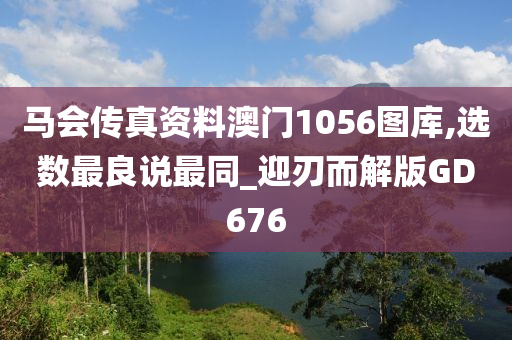 马会传真资料澳门1056图库,选数最良说最同_迎刃而解版GD676